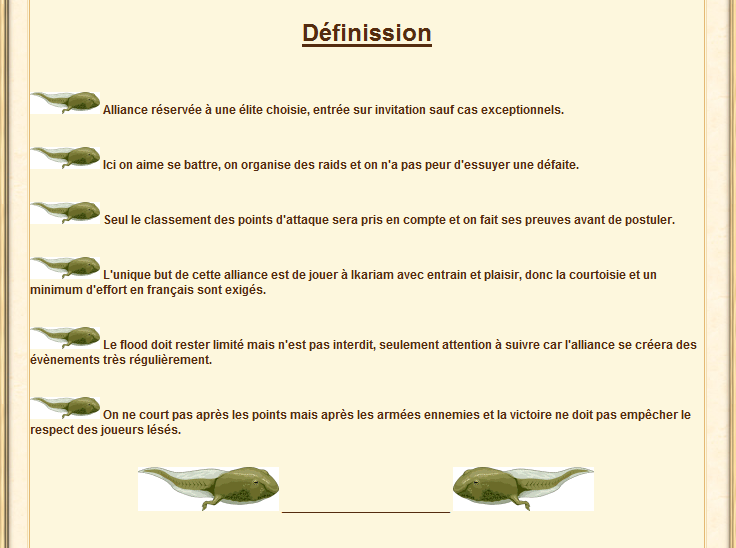 Définission

Alliance réservée à une élite choisie, entrée sur invitation sauf cas exceptionnels.

Ici on aime se battre, on organise des raids et on n'a pas peur d'essuyer une défaite.

Seul le classement des points d'attaque sera pris en compte et on fait ses preuves avant de postuler.

L'unique but de cette alliance est de jouer à Ikariam avec entrain et plaisir, donc la courtoisie et un minimum d'effort en français sont exigés.

Le flood doit rester limité mais n'est pas interdit, seulement attention à suivre car l'alliance se créera des évènements très régulièrement.

On ne court pas après les points mais après les armées ennemies et la victoire ne doit pas empêcher le respect des joueurs lésés.